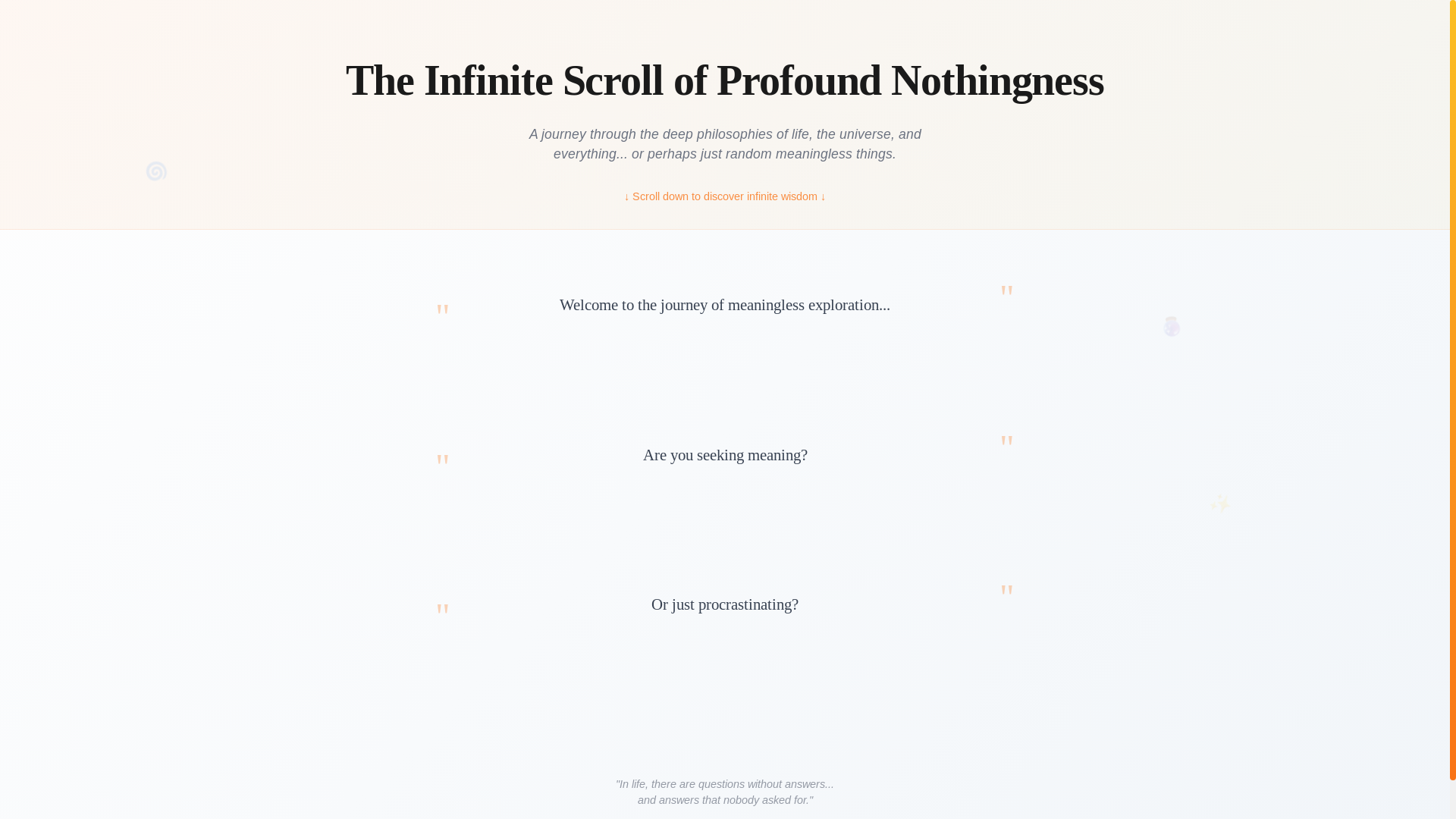 The Infinite Scroll of Profound Nothingness

A journey through the deep philosophies of life, the universe, and everything... or perhaps just random meaningless things.

↓ Scroll down to discover infinite wisdom ↓

" Welcome to the journey of meaningless exploration... "

" Are you seeking meaning? "

" Or just procrastinating? "

"In life, there are questions without answers... and answers that nobody asked for."